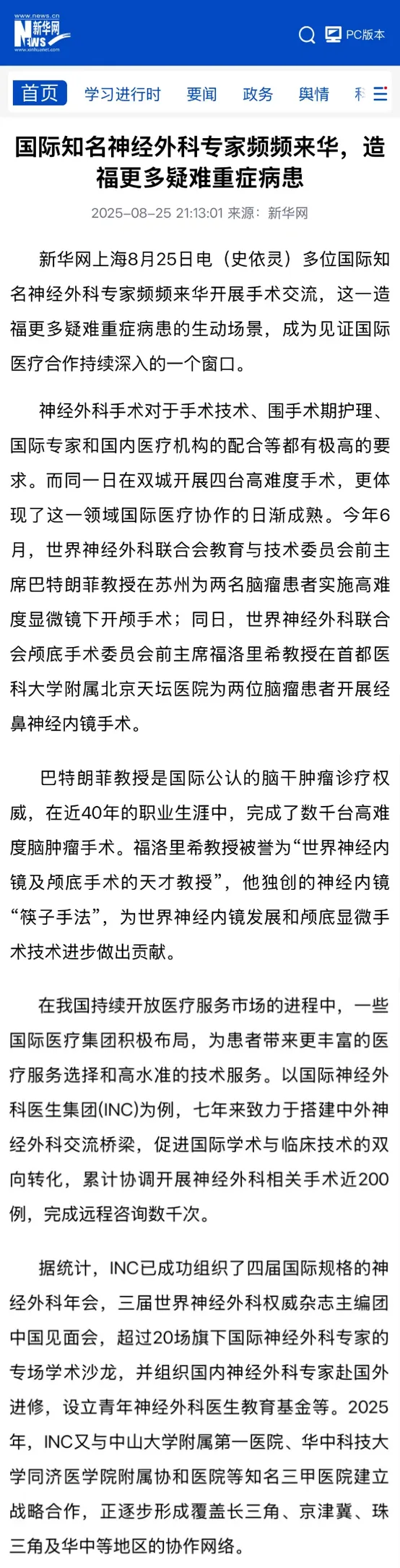 www.news.cn
新华网
NEWS
www.xinhuanet.com

PC版本

首页 学习进行时 要闻 政务 舆情 科

国际知名神经外科专家频频来华，造福更多疑难重症病患

2025-08-25 21:13:01 来源：新华网

新华网上海8月25日电（史依灵）多位国际知名神经外科专家频频来华开展手术交流，这一造福更多疑难重症病患的生动场景，成为见证国际医疗合作持续深入的一个窗口。

神经外科手术对于手术技术、围手术期护理、国际专家和国内医疗机构的配合等都有极高的要求。而同一日在双城开展四台高难度手术，更体现了这一领域国际医疗协作的日渐成熟。今年6月，世界神经外科联合会教育与技术委员会前主席巴特朗菲教授在苏州为两名脑瘤患者实施高难度显微镜下开颅手术；同日，世界神经外科联合会颅底手术委员会前主席福洛里希教授在首都医科大学附属北京天坛医院为两位脑瘤患者开展经鼻神经内镜手术。

巴特朗菲教授是国际公认的脑干肿瘤诊疗权威，在近40年的职业生涯中，完成了数千台高难度脑肿瘤手术。福洛里希教授被誉为“世界神经内镜及颅底手术的天才教授”，他独创的神经内镜“筷子手法”，为世界神经内镜发展和颅底显微手术技术进步做出贡献。

在我国持续开放医疗服务市场的进程中，一些国际医疗集团积极布局，为患者带来更丰富的医疗服务选择和高水准的技术服务。以国际神经外科医生集团(INC)为例，七年来致力于搭建中外神经外科交流桥梁，促进国际学术与临床技术的双向转化，累计协调开展神经外科相关手术近200例，完成远程咨询数千次。

据统计，INC已成功组织了四届国际规格的神经外科年会，三届世界神经外科权威杂志主编团中国见面会，超过20场旗下国际神经外科专家的专场学术沙龙，并组织国内神经外科专家赴国外进修，设立青年神经外科医生教育基金等。2025年，INC又与中山大学附属第一医院、华中科技大学同济医学院附属协和医院等知名三甲医院建立战略合作，正逐步形成覆盖长三角、京津冀、珠三角及华中等地区的协作网络。